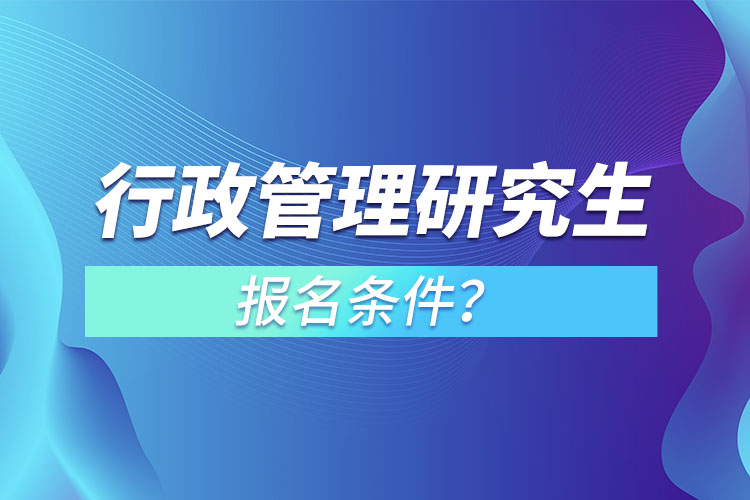 行政管理研究生

报名条件？